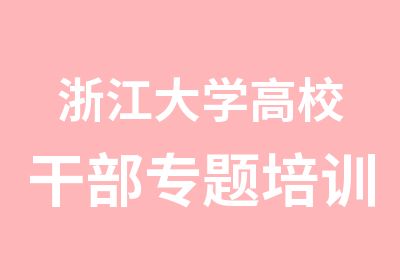 浙江大学高校
干部专题培训